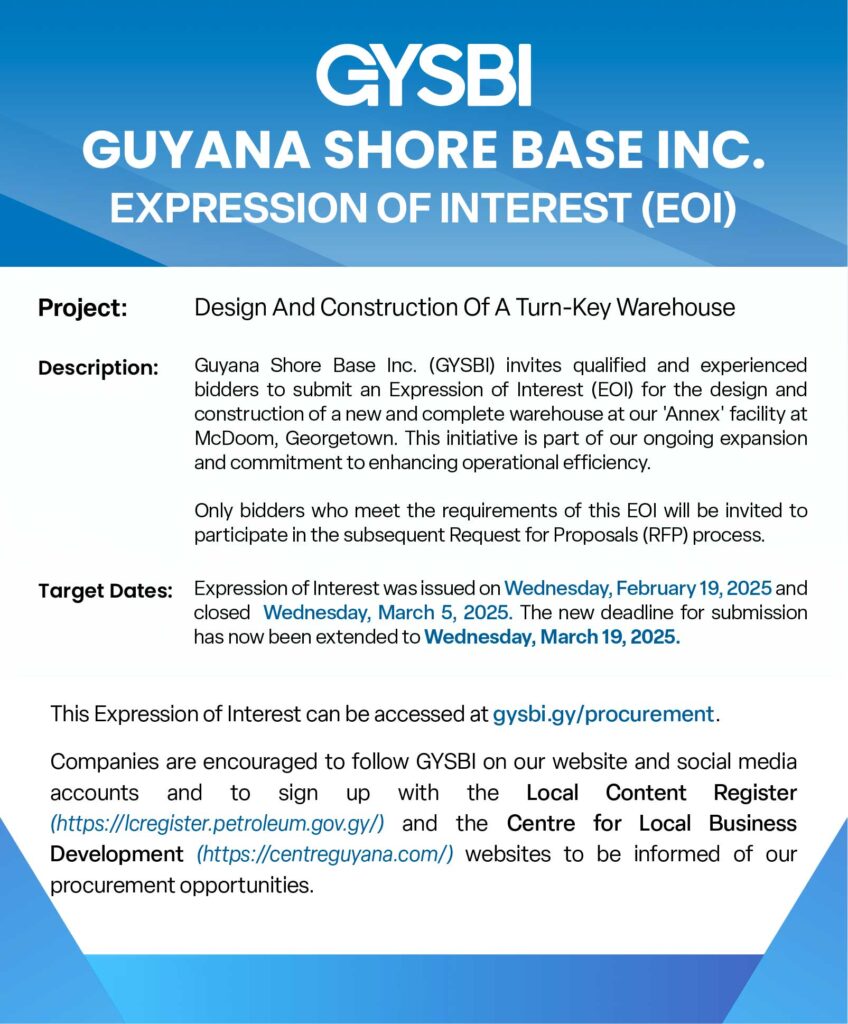 GYSBI
GUYANA SHORE BASE INC.
EXPRESSION OF INTEREST (EOI)

Project: Design And Construction Of A Turn-Key Warehouse

Description: Guyana Shore Base Inc. (GYSBI) invites qualified and experienced bidders to submit an Expression of Interest (EOI) for the design and construction of a new and complete warehouse at our 'Annex' facility at McDoom, Georgetown. This initiative is part of our ongoing expansion and commitment to enhancing operational efficiency.

Only bidders who meet the requirements of this EOI will be invited to participate in the subsequent Request for Proposals (RFP) process.

Target Dates: Expression of Interest was issued on Wednesday, February 19, 2025 and closed Wednesday, March 5, 2025. The new deadline for submission has now been extended to Wednesday, March 19, 2025.

This Expression of Interest can be accessed at gysbi.gy/procurement.

Companies are encouraged to follow GYSBI on our website and social media accounts and to sign up with the Local Content Register (https://lcregister.petroleum.gov.gy/) and the Centre for Local Business Development (https://centreguyana.com/) websites to be informed of our procurement opportunities.